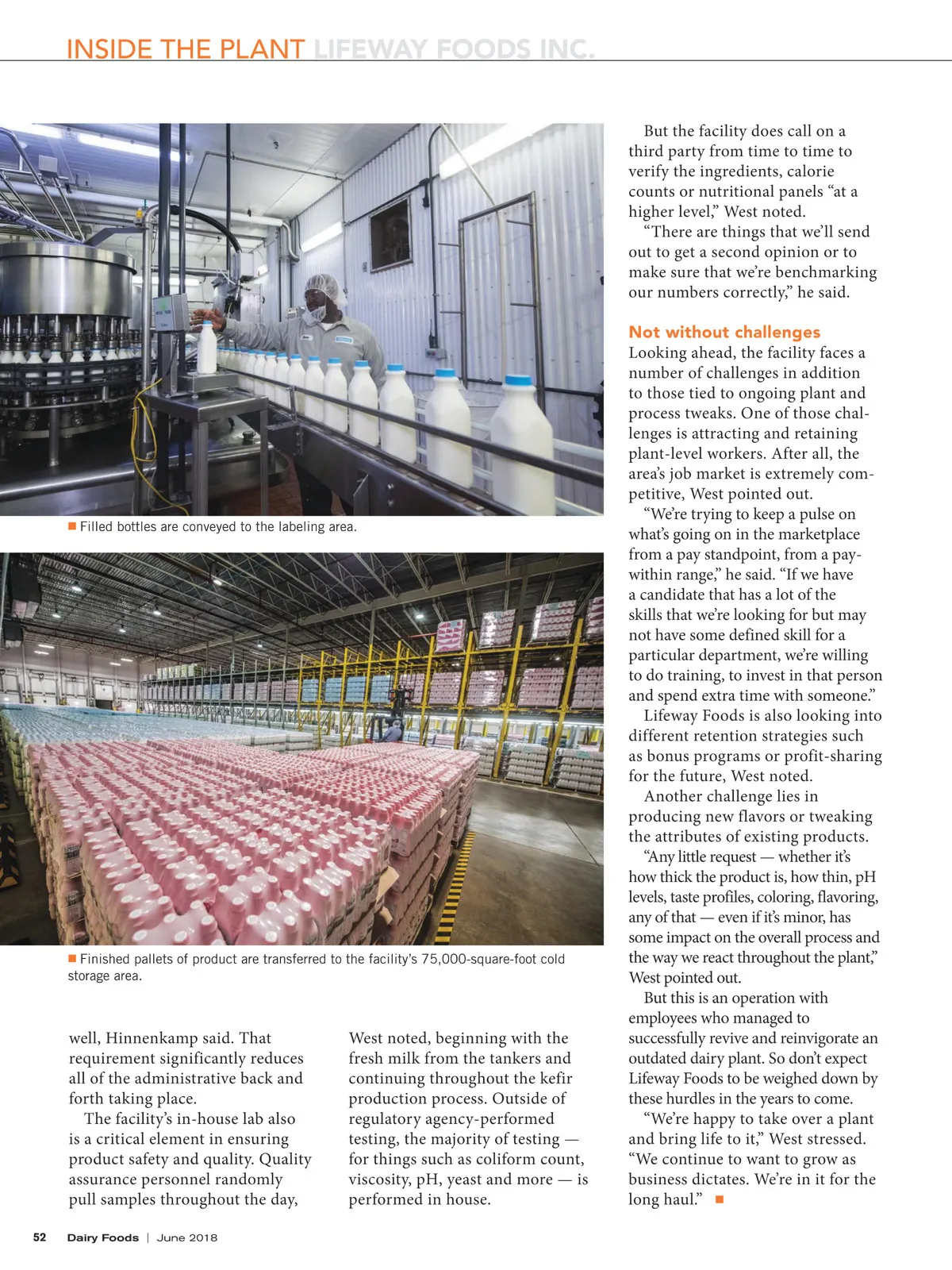 INSIDE THE PLANT LIFEWAY FOODS INC.

Filled bottles are conveyed to the labeling area.

Finished pallets of product are transferred to the facility's 75,000-square-foot cold storage area.

well, Hinnenkamp said. That requirement significantly reduces all of the administrative back and forth taking place.

The facility's in-house lab also is a critical element in ensuring product safety and quality. Quality assurance personnel randomly pull samples throughout the day, West noted, beginning with the fresh milk from the tankers and continuing throughout the kefir production process. Outside of regulatory agency-performed testing, the majority of testing — for things such as coliform count, viscosity, pH, yeast and more — is performed in house.

But the facility does call on a third party from time to time to verify the ingredients, calorie counts or nutritional panels "at a higher level," West noted.

"There are things that we'll send out to get a second opinion or to make sure that we're benchmarking our numbers correctly," he said.

Not without challenges

Looking ahead, the facility faces a number of challenges in addition to those tied to ongoing plant and process tweaks. One of those challenges is attracting and retaining plant-level workers. After all, the area's job market is extremely competitive, West pointed out.

"We're trying to keep a pulse on what's going on in the marketplace from a pay standpoint, from a pay-within range," he said. "If we have a candidate that has a lot of the skills that we're looking for but may not have some defined skill for a particular department, we're willing to do training, to invest in that person and spend extra time with someone."

Lifeway Foods is also looking into different retention strategies such as bonus programs or profit-sharing for the future, West noted.

Another challenge lies in producing new flavors or tweaking the attributes of existing products.

"Any little request — whether it's how thick the product is, how thin, pH levels, taste profiles, coloring, flavoring, any of that — even if it's minor, has some impact on the overall process and the way we react throughout the plant," West pointed out.

But this is an operation with employees who managed to successfully revive and reinvigorate an outdated dairy plant. So don't expect Lifeway Foods to be weighed down by these hurdles in the years to come.

"We're happy to take over a plant and bring life to it," West stressed. "We continue to want to grow as business dictates. We're in it for the long haul."

52 Dairy Foods | June 2018